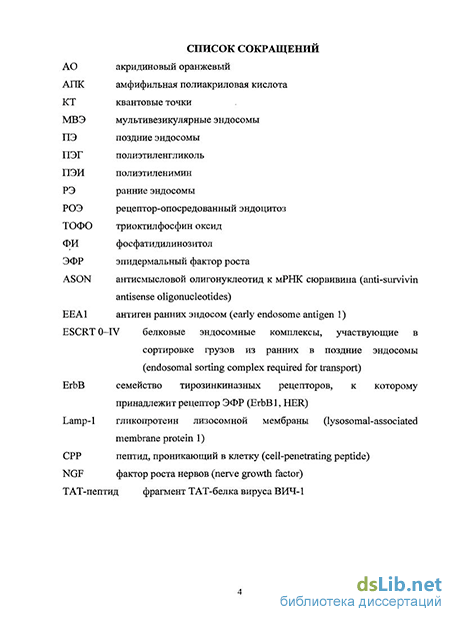 СПИСОК СОКРАЩЕНИЙ

АО акридиновый оранжевый

АПК амфифильная полиакриловая кислота

КТ квантовые точки

МВЭ мультивезикулярные эндосомы

ПЭ поздние эндосомы

ПЭГ полиэтиленгликоль

ПЭИ полиэтиленимин

РЭ ранние эндосомы

РОЭ рецептор-опосредованный эндоцитоз

ТОФО триоктилфосфин оксид

ФИ фосфатидилинозитол

ЭФР эпидермальный фактор роста

ASON антисмысловой олигонуклеотид к мРНК сюрвивина (anti-survivin antisense oligonucleotides)

EEA1 антиген ранних эндосом (early endosome antigen 1)

ESCRT 0–IV белковые эндосомные комплексы, участвующие в сортировке грузов из ранних в поздние эндосомы (endosomal sorting complex required for transport)

ErbB семейство тирозинкиназных рецепторов, к которому принадлежит рецептор ЭФР (ErbB1, HER)

Lamp-1 гликопротеин лизосомной мембраны (lysosomal-associated membrane protein 1)

CPP пептид, проникающий в клетку (cell-penetrating peptide)

NGF фактор роста нервов (nerve growth factor)

ТАТ-пептид фрагмент ТАТ-белка вируса ВИЧ-1

4

dsLib.net
библиотека диссертаций